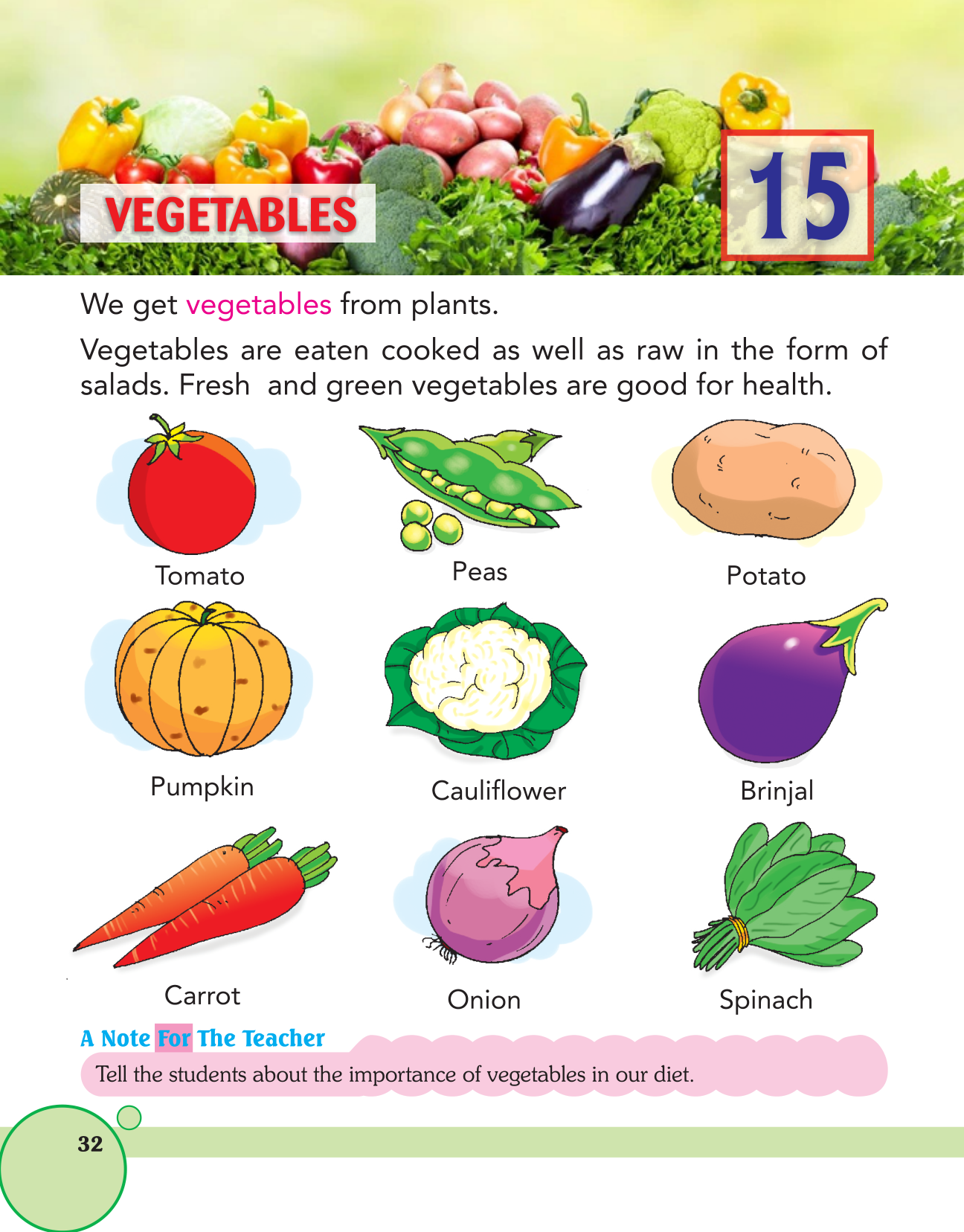 VEGETABLES

15

We get vegetables from plants.

Vegetables are eaten cooked as well as raw in the form of salads. Fresh and green vegetables are good for health.

Tomato

Peas

Potato

Pumpkin

Cauliflower

Brinjal

Carrot

Onion

Spinach

A Note For The Teacher

Tell the students about the importance of vegetables in our diet.

32